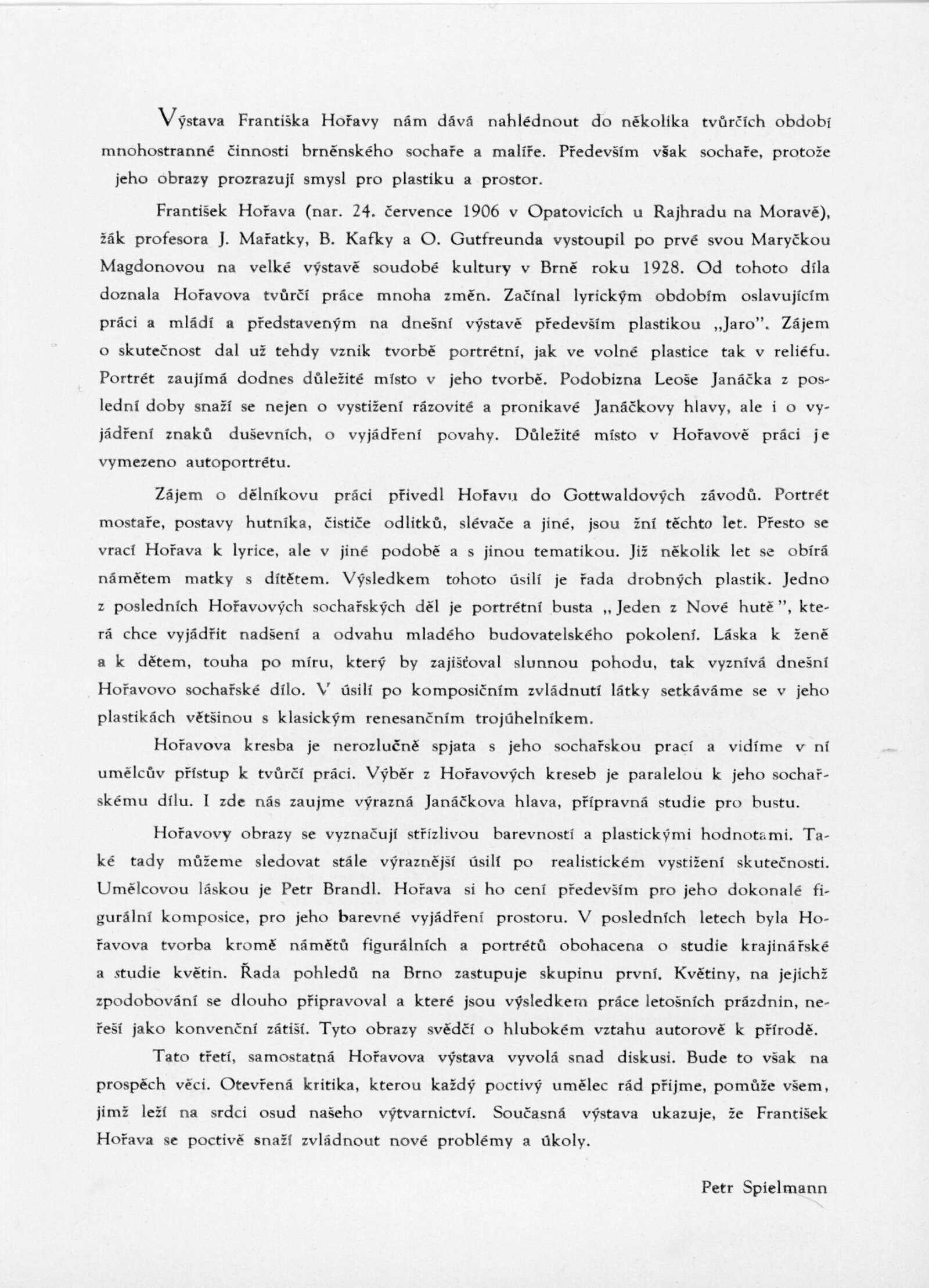 Výstava Františka Hořavy nám dává nahlédnout do několika tvůrčích období mnohostranné činnosti brněnského sochaře a malíře. Především však sochaře, protože jeho obrazy prozrazují smysl pro plastiku a prostor.

František Hořava (nar. 24. července 1906 v Opatovicích u Rajhradu na Moravě), žák profesora J. Mařatky, B. Kafky a O. Gutfreunda vystoupil po prvé svou Maryčkou Magdonovou na velké výstavě soudobé kultury v Brně roku 1928. Od tohoto díla doznala Hořavova tvůrčí práce mnoha změn. Začínal lyrickým obdobím oslavujícím práci a mládí a představeným na dnešní výstavě především plastikou „Jaro". Zájem o skutečnost dal už tehdy vznik tvorbě portrétní, jak ve volné plastice tak v reliéfu. Portrét zaujímá dodnes důležité místo v jeho tvorbě. Podobizna Leoše Janáčka z poslední doby snaží se nejen o vystižení rázovité a pronikavé Janáčkovy hlavy, ale i o vyjádření znaků duševních, o vyjádření povahy. Důležité místo v Hořavově práci je vymezeno autoportrétu.

Zájem o dělníkovu práci přivedl Hořavu do Gottwaldových závodů. Portrét mostaře, postavy hutníka, čističe odlitků, slévače a jiné, jsou žní těchto let. Přesto se vrací Hořava k lyrice, ale v jiné podobě a s jinou tematikou. Již několik let se obírá námětem matky s dítětem. Výsledkem tohoto úsilí je řada drobných plastik. Jedno z posledních Hořavových sochařských děl je portrétní busta „ Jeden z Nové hutě ", která chce vyjádřit nadšení a odvahu mladého budovatelského pokolení. Láska k ženě a k dětem, touha po míru, který by zajišťoval slunnou pohodu, tak vyznívá dnešní Hořavovo sochařské dílo. V úsilí po komposičním zvládnutí látky setkáváme se v jeho plastikách většinou s klasickým renesančním trojúhelníkem.

Hořavova kresba je nerozlučně spjata s jeho sochařskou prací a vidíme v ní umělcův přístup k tvůrčí práci. Výběr z Hořavových kreseb je paralelou k jeho sochařskému dílu. I zde nás zaujme výrazná Janáčkova hlava, přípravná studie pro bustu.

Hořavovy obrazy se vyznačují střízlivou barevností a plastickými hodnotami. Také tady můžeme sledovat stále výraznější úsilí po realistickém vystižení skutečnosti. Umělcovou láskou je Petr Brandl. Hořava si ho cení především pro jeho dokonalé figurální komposice, pro jeho barevné vyjádření prostoru. V posledních letech byla Hořavova tvorba kromě námětů figurálních a portrétů obohacena o studie krajinářské a studie květin. Řada pohledů na Brno zastupuje skupinu první. Květiny, na jejichž zpodobování se dlouho připravoval a které jsou výsledkem práce letošních prázdnin, neřeší jako konvenční zátiší. Tyto obrazy svědčí o hlubokém vztahu autorově k přírodě.

Tato třetí, samostatná Hořavova výstava vyvolá snad diskusi. Bude to však na prospěch věci. Otevřená kritika, kterou každý poctivý umělec rád přijme, pomůže všem, jimž leží na srdci osud našeho výtvarnictví. Současná výstava ukazuje, že František Hořava se poctivě snaží zvládnout nové problémy a úkoly.

Petr Spielmann